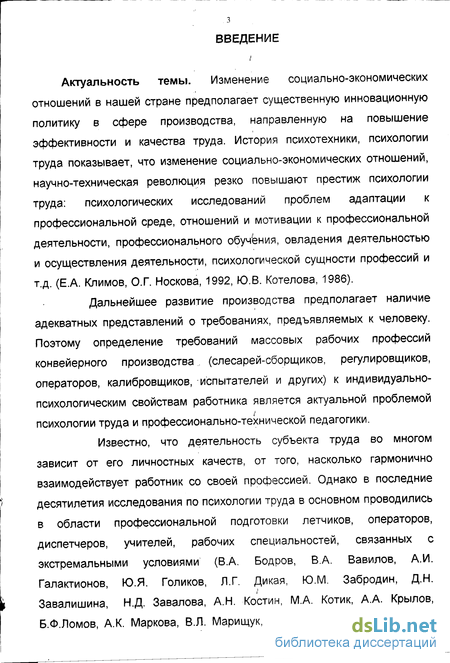 3

ВВЕДЕНИЕ

Актуальность темы. Изменение социально-экономических отношений в нашей стране предполагает существенную инновационную политику в сфере производства, направленную на повышение эффективности и качества труда. История психотехники, психологии труда показывает, что изменение социально-экономических отношений, научно-техническая революция резко повышают престиж психологии труда: психологических исследований проблем адаптации к профессиональной среде, отношений и мотивации к профессиональной деятельности, профессионального обучения, овладения деятельностью и осуществления деятельности, психологической сущности профессий и т.д. (Е.А. Климов, О.Г. Носкова, 1992, Ю.В. Котелова, 1986).

Дальнейшее развитие производства предполагает наличие адекватных представлений о требованиях, предъявляемых к человеку. Поэтому определение требований массовых рабочих профессий конвейерного производства (слесарей-сборщиков, регулировщиков, операторов, калибровщиков, испытателей и других) к индивидуально-психологическим свойствам работника является актуальной проблемой психологии труда и профессионально-технической педагогики.

Известно, что деятельность субъекта труда во многом зависит от его личностных качеств, от того, насколько гармонично взаимодействует работник со своей профессией. Однако в последние десятилетия исследования по психологии труда в основном проводились в области профессиональной подготовки летчиков, операторов, диспетчеров, учителей, рабочих специальностей, связанных с экстремальными условиями (В.А. Бодров, В.А. Вавилов, А.И. Галактионов, Ю.Я. Голиков, Л.Г. Дикая, Ю.М. Забродин, Д.Н. Завалишина, Н.Д. Завалова, А.Н. Костин, М.А. Котик, А.А. Крылов, Б.Ф.Ломов, А.К. Маркова, В.Л. Марищук,

dsLib.net
библиотека диссертаций